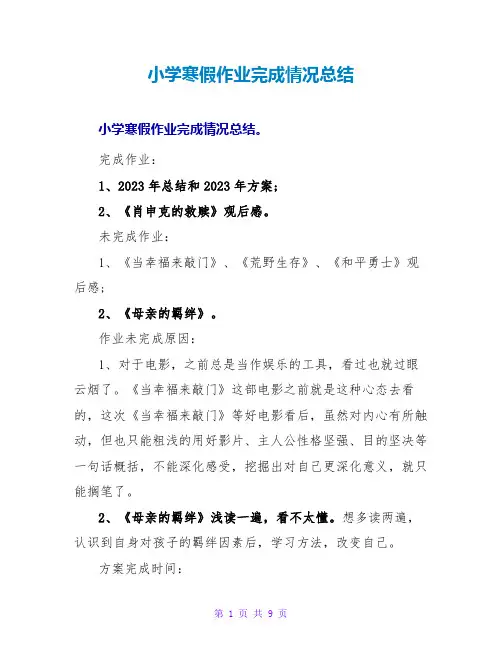 小学寒假作业完成情况总结

小学寒假作业完成情况总结。

完成作业：

1、2023 年总结和 2023 年方案；

2、《肖申克的救赎》观后感。

未完成作业：

1、《当幸福来敲门》、《荒野生存》、《和平勇士》观后感；

2、《母亲的羁绊》。

作业未完成原因：

1、对于电影，之前总是当作娱乐的工具，看过也就过眼云烟了。《当幸福来敲门》这部电影之前就是这种心态去看的，这次《当幸福来敲门》等好电影看后，虽然对内心有所触动，但也只能粗浅的用好影片、主人公性格坚强、目的坚决等一句话概括，不能深化感受，挖掘出对自己更深化意义，就只能搁笔了。

2、《母亲的羁绊》浅读一遍，看不太懂。想多读两遍，认识到自身对孩子的羁绊因素后，学习方法，改变自己。

方案完成时间：

第 1 页 共 9 页